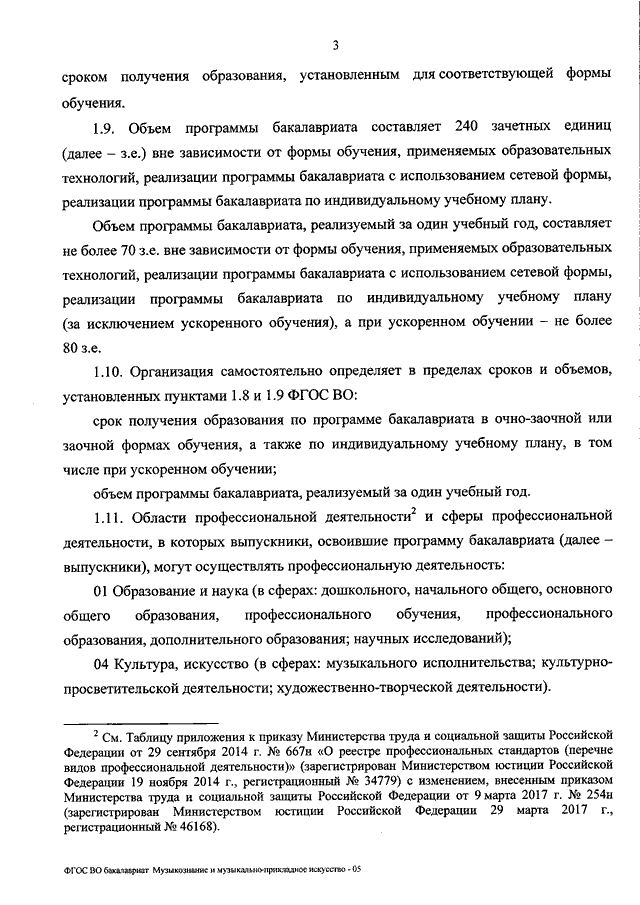 3

сроком получения образования, установленным для соответствующей формы обучения.

1.9. Объем программы бакалавриата составляет 240 зачетных единиц (далее – з.е.) вне зависимости от формы обучения, применяемых образовательных технологий, реализации программы бакалавриата с использованием сетевой формы, реализации программы бакалавриата по индивидуальному учебному плану.

Объем программы бакалавриата, реализуемый за один учебный год, составляет не более 70 з.е. вне зависимости от формы обучения, применяемых образовательных технологий, реализации программы бакалавриата с использованием сетевой формы, реализации программы бакалавриата по индивидуальному учебному плану (за исключением ускоренного обучения), а при ускоренном обучении – не более 80 з.е.

1.10. Организация самостоятельно определяет в пределах сроков и объемов, установленных пунктами 1.8 и 1.9 ФГОС ВО:

срок получения образования по программе бакалавриата в очно-заочной или заочной формах обучения, а также по индивидуальному учебному плану, в том числе при ускоренном обучении;

объем программы бакалавриата, реализуемый за один учебный год.

1.11. Области профессиональной деятельности$^2$ и сферы профессиональной деятельности, в которых выпускники, освоившие программу бакалавриата (далее – выпускники), могут осуществлять профессиональную деятельность:

01 Образование и наука (в сферах: дошкольного, начального общего, основного общего образования, профессионального обучения, профессионального образования, дополнительного образования; научных исследований);

04 Культура, искусство (в сферах: музыкального исполнительства; культурно-просветительской деятельности; художественно-творческой деятельности).

$^2$ См. Таблицу приложения к приказу Министерства труда и социальной защиты Российской Федерации от 29 сентября 2014 г. № 667н «О реестре профессиональных стандартов (перечне видов профессиональной деятельности)» (зарегистрирован Министерством юстиции Российской Федерации 19 ноября 2014 г., регистрационный № 34779) с изменением, внесенным приказом Министерства труда и социальной защиты Российской Федерации от 9 марта 2017 г. № 254н (зарегистрирован Министерством юстиции Российской Федерации 29 марта 2017 г., регистрационный № 46168).

ФГОС ВО бакалавриат Музыкознание и музыкально-прикладное искусство - 05